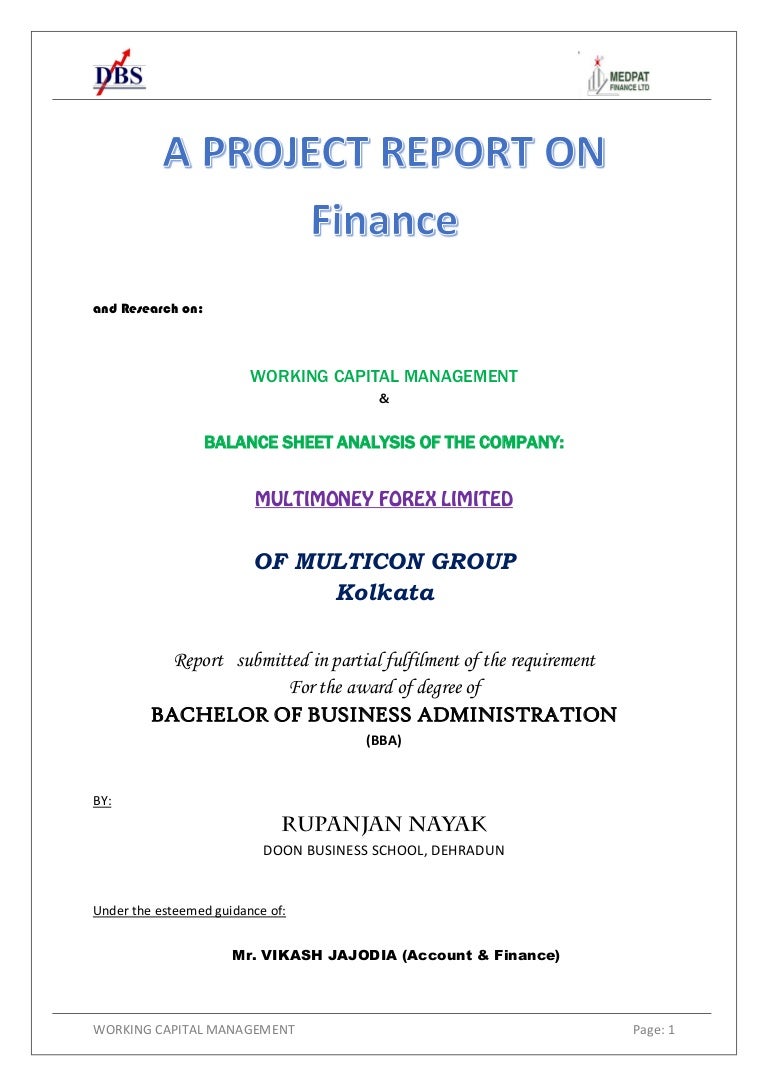 DBS

MEDPAT FINANCE LTD

A PROJECT REPORT ON

Finance

and Research on:

WORKING CAPITAL MANAGEMENT

&

BALANCE SHEET ANALYSIS OF THE COMPANY:

MULTIMONEY FOREX LIMITED

OF MULTICON GROUP
Kolkata

Report submitted in partial fulfilment of the requirement
For the award of degree of

BACHELOR OF BUSINESS ADMINISTRATION

(BBA)

BY:

RUPANJAN NAYAK

DOON BUSINESS SCHOOL, DEHRADUN

Under the esteemed guidance of:

Mr. VIKASH JAJODIA (Account & Finance)

WORKING CAPITAL MANAGEMENT

Page: 1